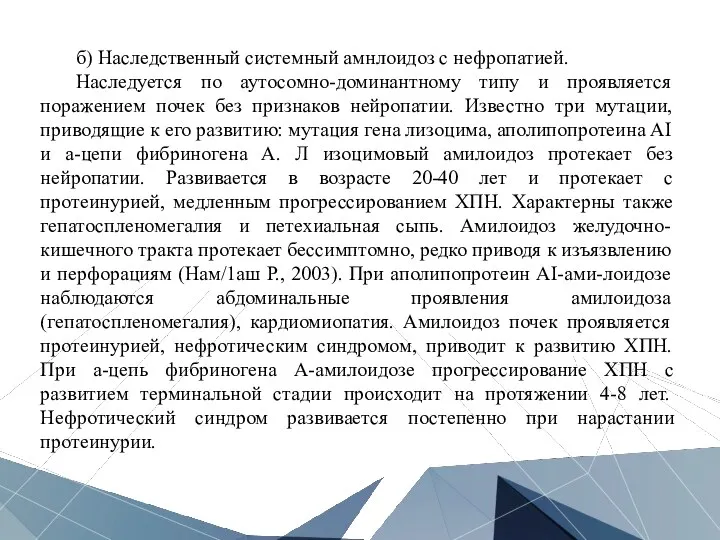 б) Наследственный системный амнлоидоз с нефропатией.

Наследуется по аутосомно-доминантному типу и проявляется поражением почек без признаков нейропатии. Известно три мутации, приводящие к его развитию: мутация гена лизоцима, аполипопротеина AI и а-цепи фибриногена А. Л изоцимовый амилоидоз протекает без нейропатии. Развивается в возрасте 20-40 лет и протекает с протеинурией, медленным прогрессированием ХПН. Характерны также гепатоспленомегалия и петехиальная сыпь. Амилоидоз желудочно-кишечного тракта протекает бессимптомно, редко приводя к изъязвлению и перфорациям (Нам/1аш Р., 2003). При аполипопротеин AI-ами-лоидозе наблюдаются абдоминальные проявления амилоидоза (гепатоспленомегалия), кардиомиопатия. Амилоидоз почек проявляется протеинурией, нефротическим синдромом, приводит к развитию ХПН. При а-цепь фибриногена А-амилоидозе прогрессирование ХПН с развитием терминальной стадии происходит на протяжении 4-8 лет. Нефротический синдром развивается постепенно при нарастании протеинурии.